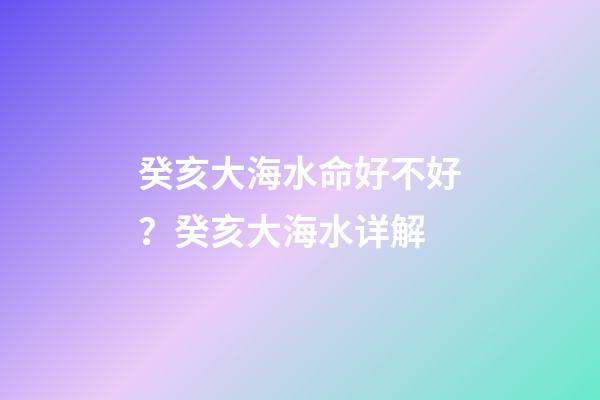 癸亥大海水命好不好？癸亥大海水详解